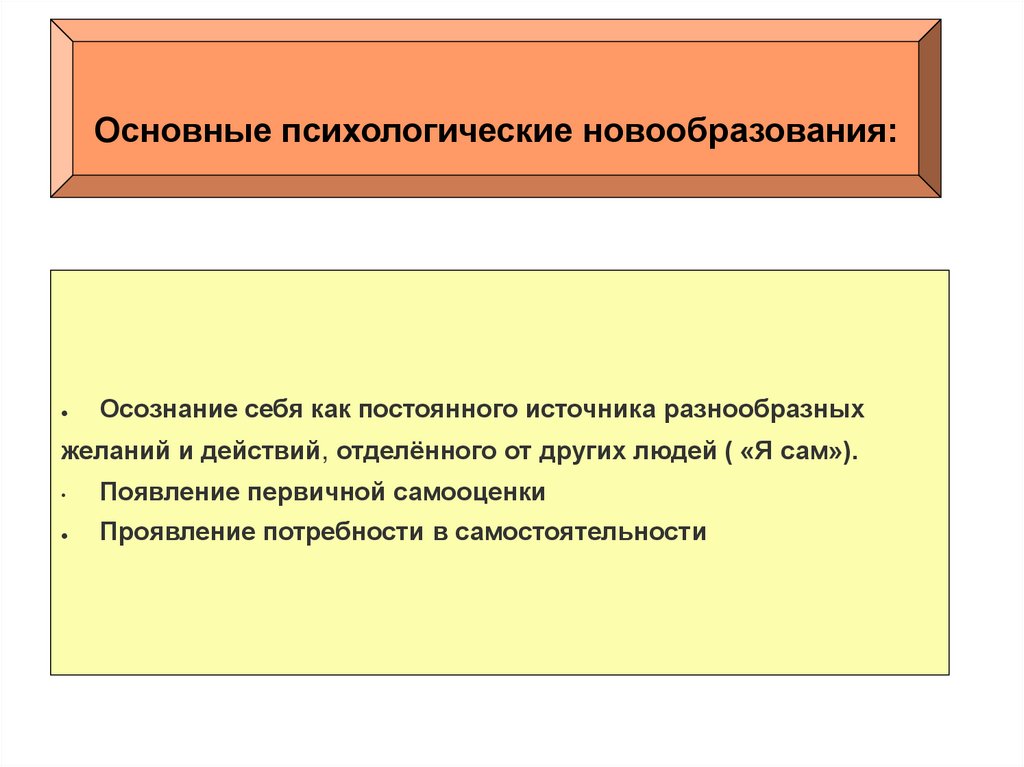 Основные психологические новообразования:

• Осознание себя как постоянного источника разнообразных желаний и действий, отделённого от других людей ( «Я сам»).
• Появление первичной самооценки
• Проявление потребности в самостоятельности